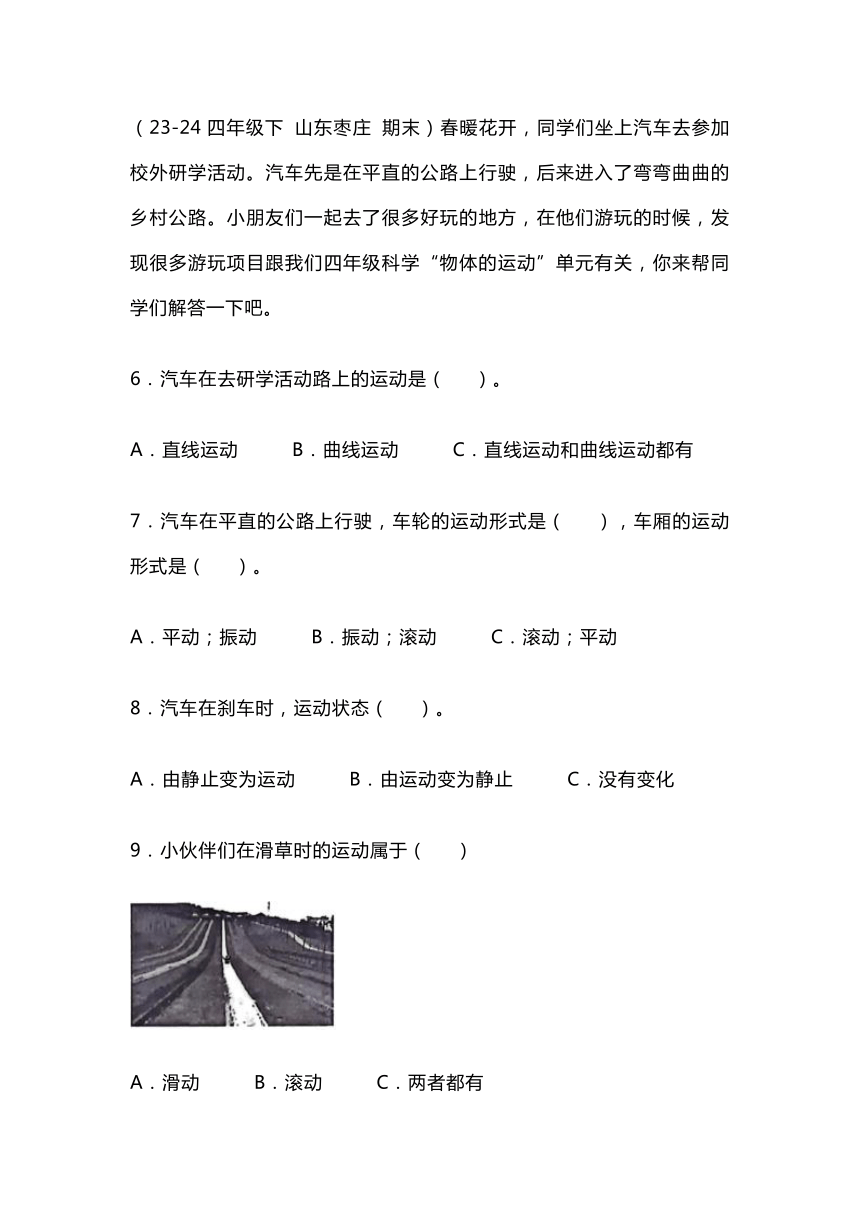 （23-24 四年级下 山东枣庄 期末）春暖花开，同学们坐上汽车去参加校外研学活动。汽车先是在平直的公路上行驶，后来进入了弯弯曲曲的乡村公路。小朋友们一起去了很多好玩的地方，在他们游玩的时候，发现很多游玩项目跟我们四年级科学“物体的运动”单元有关，你来帮同学们解答一下吧。

6．汽车在去研学活动路上的运动是（　　）。

A．直线运动　　B．曲线运动　　C．直线运动和曲线运动都有

7．汽车在平直的公路上行驶，车轮的运动形式是（　　），车厢的运动形式是（　　）。

A．平动；振动　　B．振动；滚动　　C．滚动；平动

8．汽车在刹车时，运动状态（　　）。

A．由静止变为运动　　B．由运动变为静止　　C．没有变化

9．小伙伴们在滑草时的运动属于（　　）

A．滑动　　B．滚动　　C．两者都有